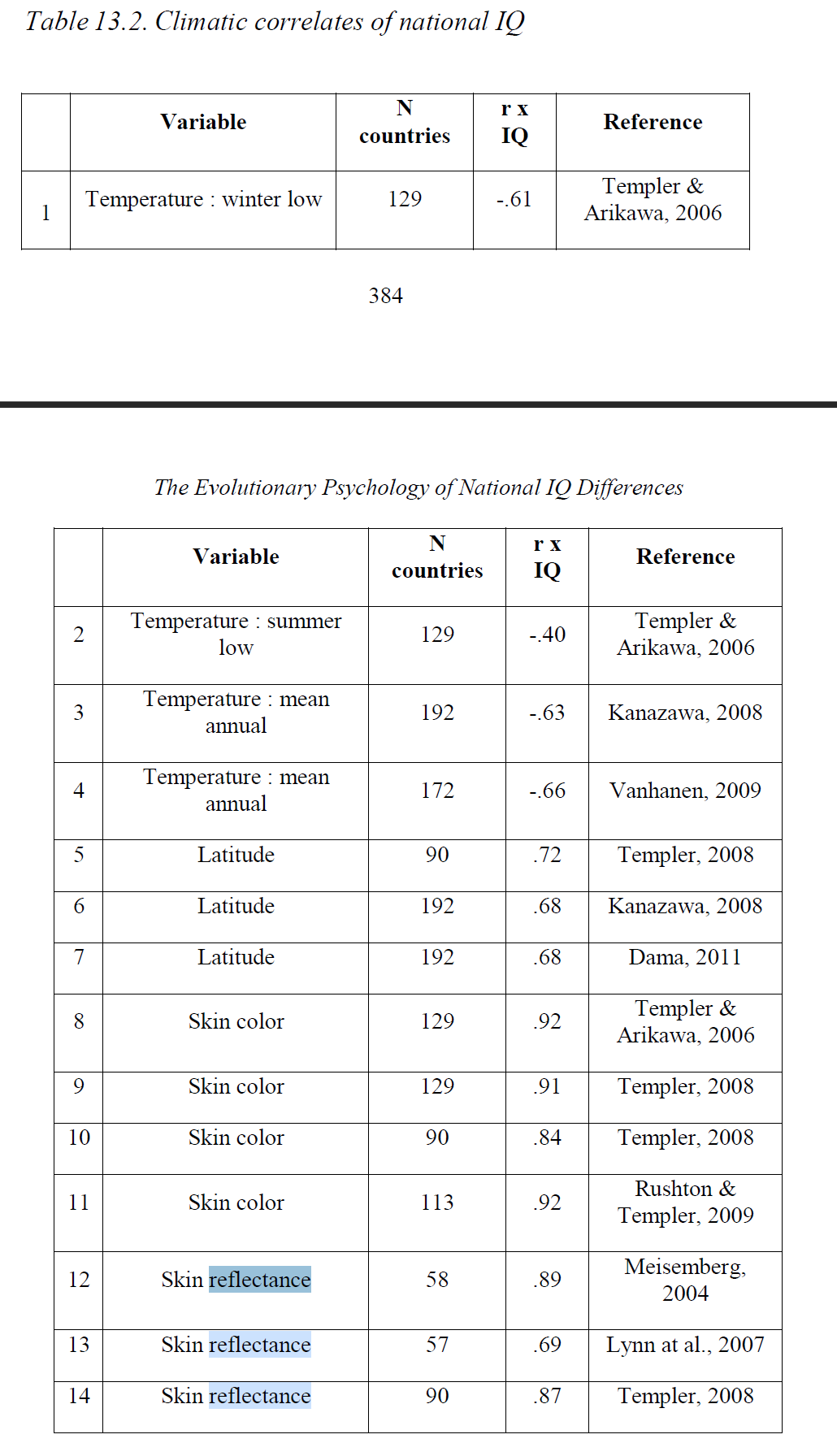 Table 13.2. Climatic correlates of national IQ

| | Variable | N countries | r x IQ | Reference |
|---|---|---|---|---|
| 1 | Temperature : winter low | 129 | -.61 | Templer & Arikawa, 2006 |

384

The Evolutionary Psychology of National IQ Differences

| | Variable | N countries | r x IQ | Reference |
|---|---|---|---|---|
| 2 | Temperature : summer low | 129 | -.40 | Templer & Arikawa, 2006 |
| 3 | Temperature : mean annual | 192 | -.63 | Kanazawa, 2008 |
| 4 | Temperature : mean annual | 172 | -.66 | Vanhanen, 2009 |
| 5 | Latitude | 90 | .72 | Templer, 2008 |
| 6 | Latitude | 192 | .68 | Kanazawa, 2008 |
| 7 | Latitude | 192 | .68 | Dama, 2011 |
| 8 | Skin color | 129 | .92 | Templer & Arikawa, 2006 |
| 9 | Skin color | 129 | .91 | Templer, 2008 |
| 10 | Skin color | 90 | .84 | Templer, 2008 |
| 11 | Skin color | 113 | .92 | Rushton & Templer, 2009 |
| 12 | Skin reflectance | 58 | .89 | Meisemberg, 2004 |
| 13 | Skin reflectance | 57 | .69 | Lynn at al., 2007 |
| 14 | Skin reflectance | 90 | .87 | Templer, 2008 |